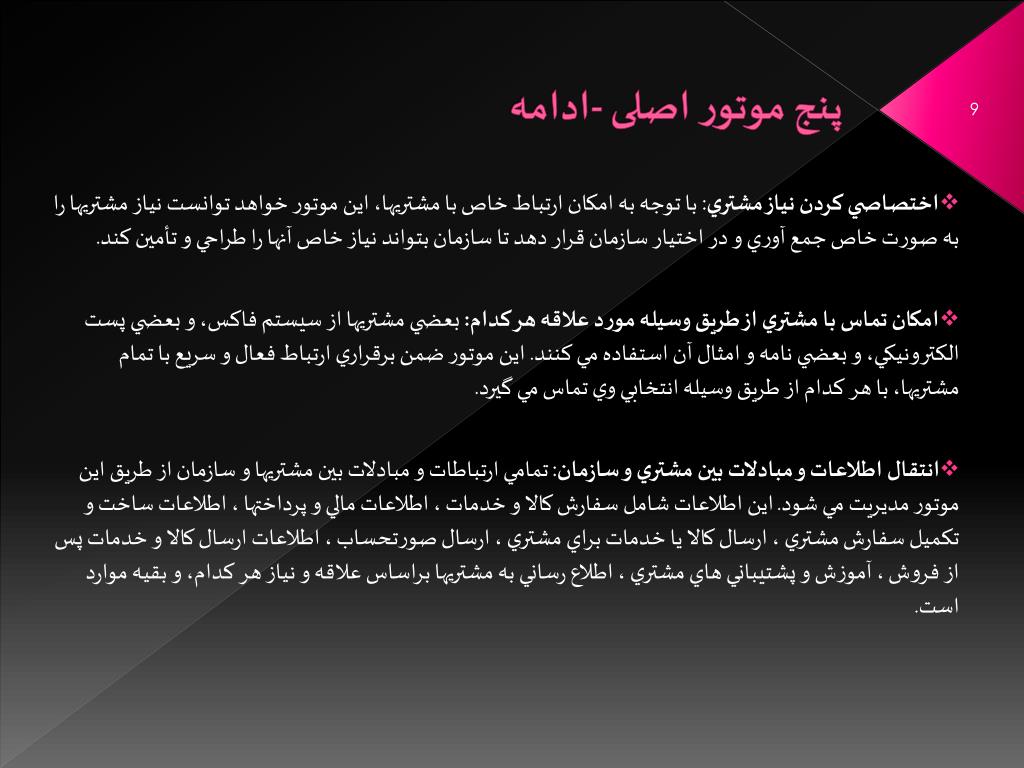 9

پنج موتور اصلی -ادامه

❖اختصاصي كردن نياز مشتري: با توجه به امكان ارتباط خاص با مشتريها، اين موتور خواهد توانست نياز مشتريها را به صورت خاص جمع آوري و در اختيار سازمان قرار دهد تا سازمان بتواند نياز خاص آنها را طراحي و تأمين كند.

❖امكان تماس با مشتري از طريق وسيله مورد علاقه هركدام: بعضي مشتريها از سيستم فاكس، و بعضي پست الكترونيكي، و بعضي نامه و امثال آن استفاده مي كنند. اين موتور ضمن برقراري ارتباط فعال و سريع با تمام مشتريها، با هر كدام از طريق وسيله انتخابي وي تماس مي گيرد.

❖انتقال اطلاعات و مبادلات بين مشتري و سازمان: تمامي ارتباطات و مبادلات بين مشتريها و سازمان از طريق اين موتور مديريت مي شود. اين اطلاعات شامل سفارش كالا و خدمات ، اطلاعات مالي و پرداختها ، اطلاعات ساخت و تكميل سفارش مشتري ، ارسال كالا يا خدمات براي مشتري ، ارسال صورتحساب ، اطلاعات ارسال كالا و خدمات پس از فروش ، آموزش و پشتيباني هاي مشتري ، اطلاع رساني به مشتريها براساس علاقه و نياز هر كدام، و بقيه موارد است.